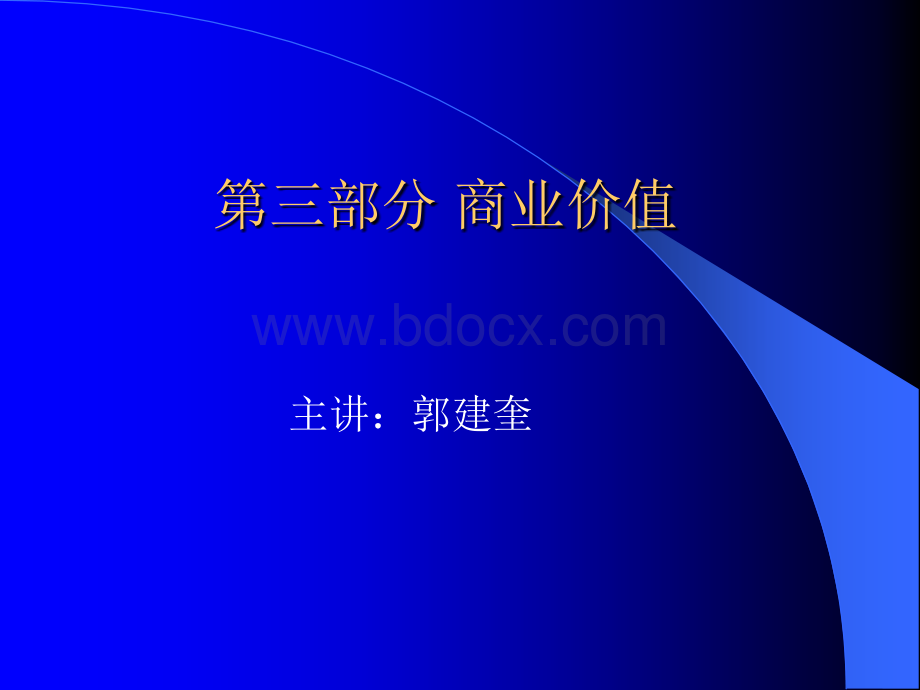 第三部分 商业价值

www.bdocx.com

主讲：郭建奎